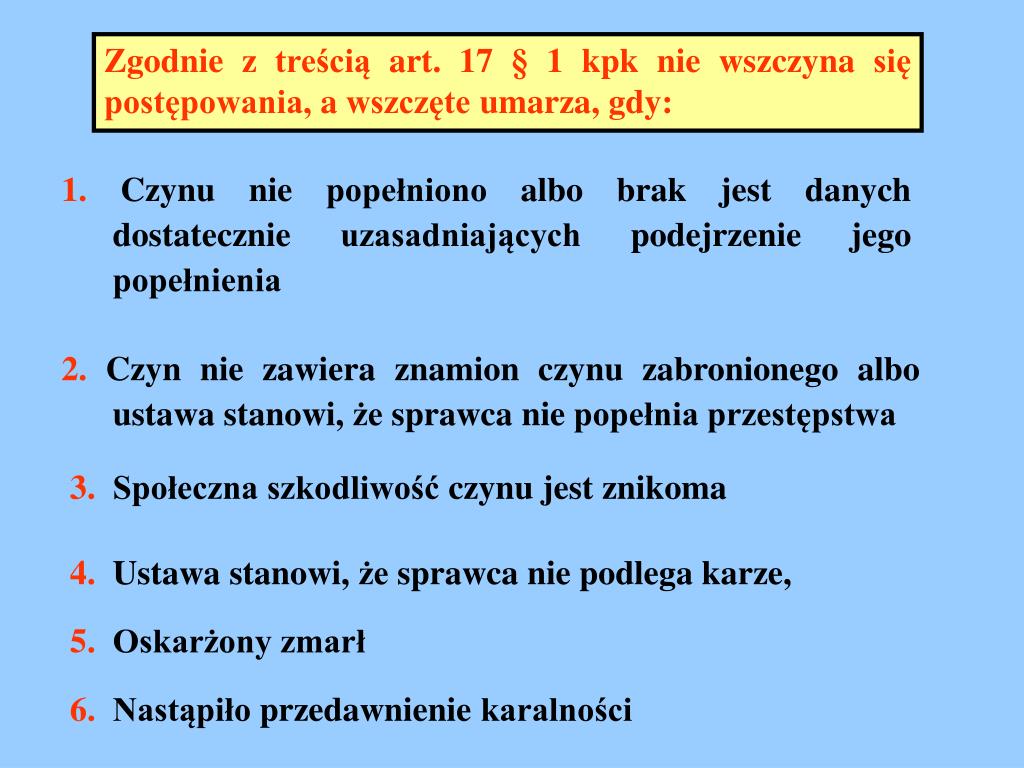 Zgodnie z treścią art. 17 § 1 kpk nie wszczyna się postępowania, a wszczęte umarza, gdy:

1. Czynu nie popełniono albo brak jest danych dostatecznie uzasadniających podejrzenie jego popełnienia

2. Czyn nie zawiera znamion czynu zabronionego albo ustawa stanowi, że sprawca nie popełnia przestępstwa

3. Społeczna szkodliwość czynu jest znikoma

4. Ustawa stanowi, że sprawca nie podlega karze,

5. Oskarżony zmarł

6. Nastąpiło przedawnienie karalności